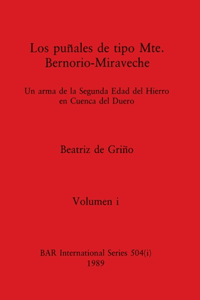 Los puñales de tipo Mte. Bernorio-Miraveche

Un arma de la Segunda Edad del Hierro en Cuenca del Duero

Beatriz de Griño

Volumen i

BAR International Series 504(i)
1989